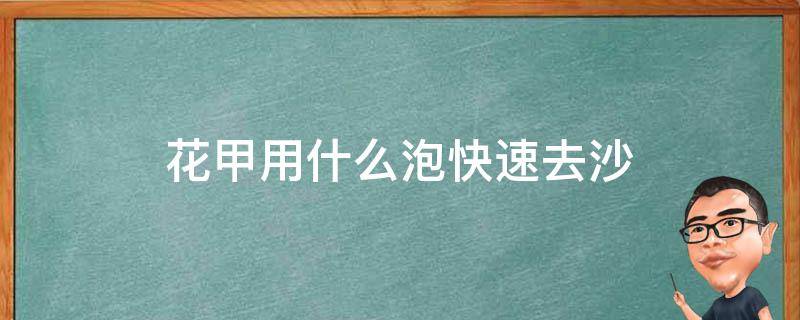 花甲用什么泡快速去沙